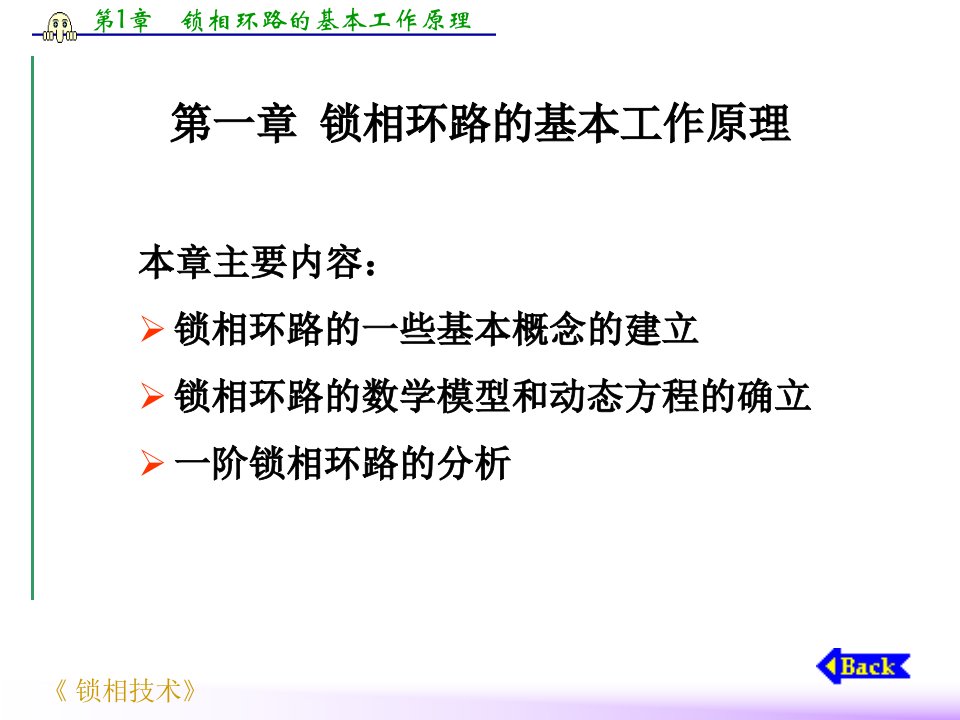 第1章 锁相环路的基本工作原理

第一章 锁相环路的基本工作原理

本章主要内容：

➢ 锁相环路的一些基本概念的建立

➢ 锁相环路的数学模型和动态方程的确立

➢ 一阶锁相环路的分析

《 锁相技术》

Back